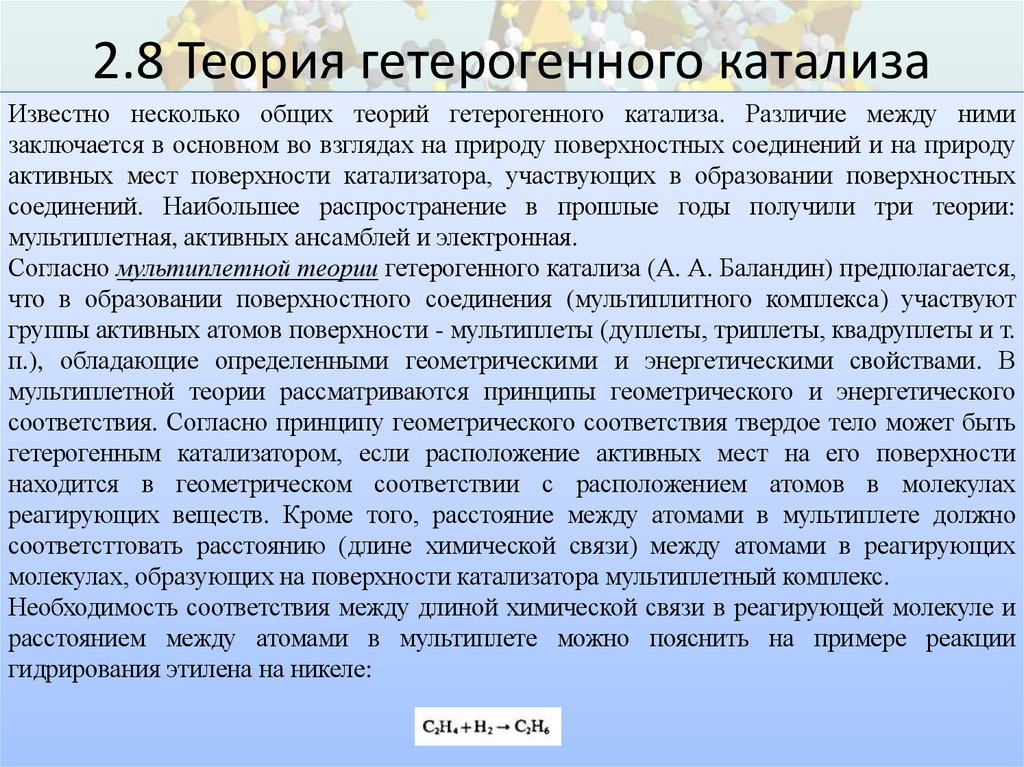 2.8 Теория гетерогенного катализа

Известно несколько общих теорий гетерогенного катализа. Различие между ними заключается в основном во взглядах на природу поверхностных соединений и на природу активных мест поверхности катализатора, участвующих в образовании поверхностных соединений. Наибольшее распространение в прошлые годы получили три теории: мультиплетная, активных ансамблей и электронная.

Согласно мультиплетной теории гетерогенного катализа (А. А. Баландин) предполагается, что в образовании поверхностного соединения (мультиплитного комплекса) участвуют группы активных атомов поверхности - мультиплеты (дуплеты, триплеты, квадруплеты и т. п.), обладающие определенными геометрическими и энергетическими свойствами. В мультиплетной теории рассматриваются принципы геометрического и энергетического соответствия. Согласно принципу геометрического соответствия твердое тело может быть гетерогенным катализатором, если расположение активных мест на его поверхности находится в геометрическом соответствии с расположением атомов в молекулах реагирующих веществ. Кроме того, расстояние между атомами в мультиплете должно соответсттовать расстоянию (длине химической связи) между атомами в реагирующих молекулах, образующих на поверхности катализатора мультиплетный комплекс.

Необходимость соответствия между длиной химической связи в реагирующей молекуле и расстоянием между атомами в мультиплете можно пояснить на примере реакции гидрирования этилена на никеле:

$C_2H_4 + H_2 \rightarrow C_2H_6$